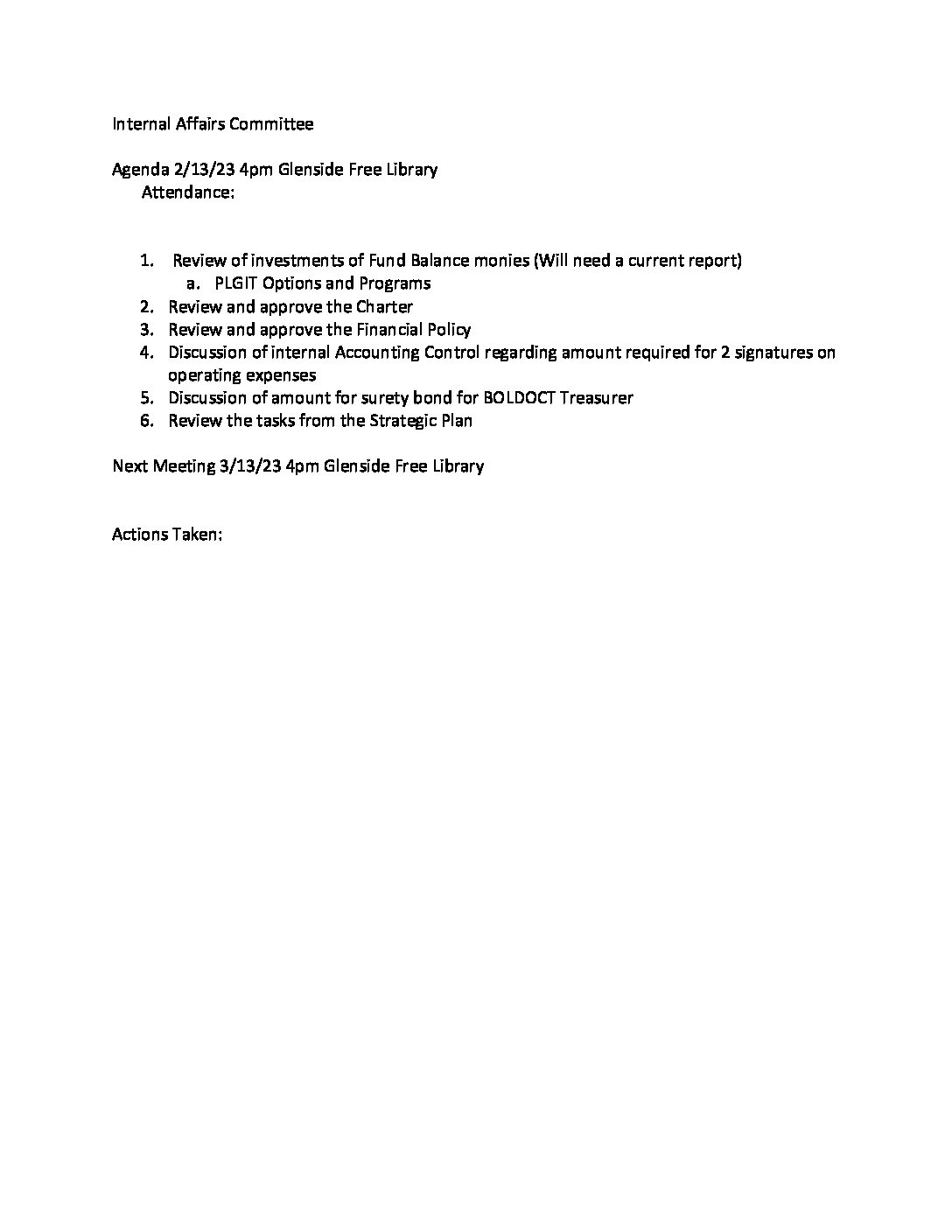 Internal Affairs Committee

Agenda 2/13/23 4pm Glenside Free Library
Attendance:

1. Review of investments of Fund Balance monies (Will need a current report)
 a. PLGIT Options and Programs
2. Review and approve the Charter
3. Review and approve the Financial Policy
4. Discussion of internal Accounting Control regarding amount required for 2 signatures on operating expenses
5. Discussion of amount for surety bond for BOLDOCT Treasurer
6. Review the tasks from the Strategic Plan

Next Meeting 3/13/23 4pm Glenside Free Library

Actions Taken: